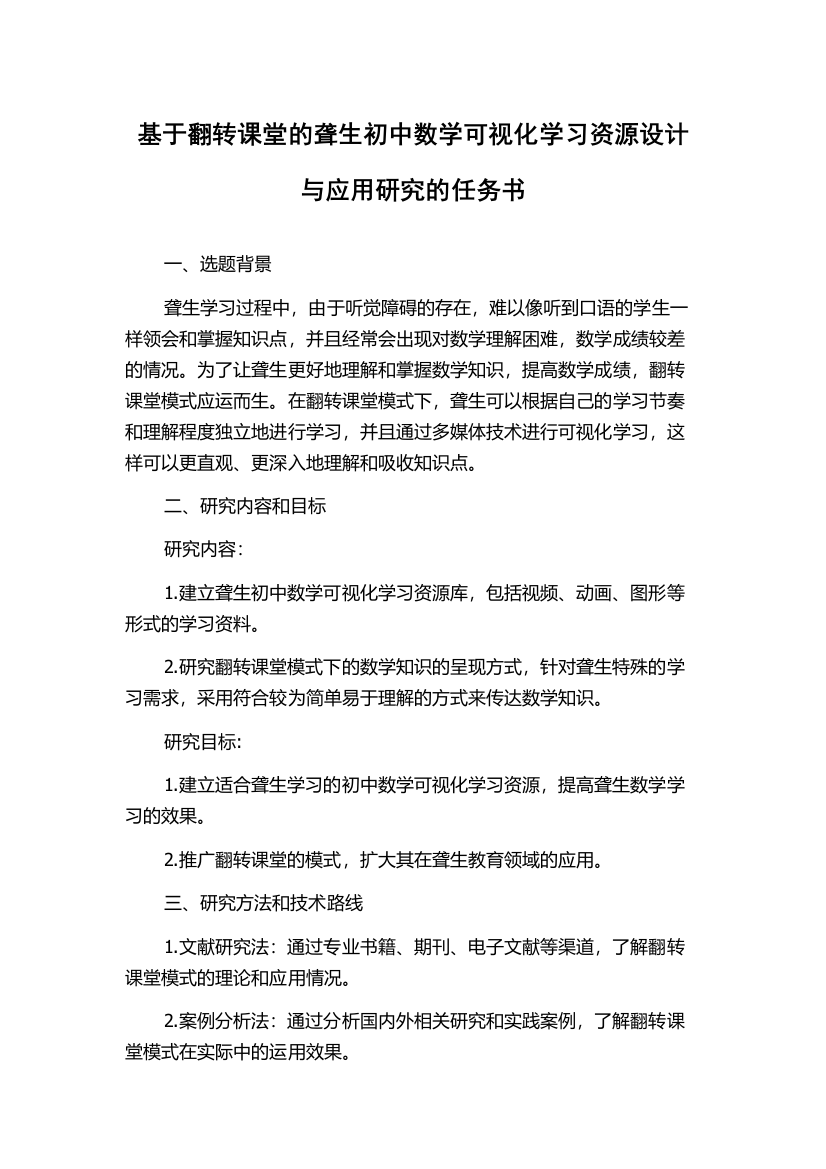 基于翻转课堂的聋生初中数学可视化学习资源设计与应用研究的任务书

一、选题背景

聋生学习过程中，由于听觉障碍的存在，难以像听到口语的学生一样领会和掌握知识点，并且经常会出现对数学理解困难，数学成绩较差的情况。为了让聋生更好地理解和掌握数学知识，提高数学成绩，翻转课堂模式应运而生。在翻转课堂模式下，聋生可以根据自己的学习节奏和理解程度独立地进行学习，并且通过多媒体技术进行可视化学习，这样可以更直观、更深入地理解和吸收知识点。

二、研究内容和目标

研究内容:

1.建立聋生初中数学可视化学习资源库，包括视频、动画、图形等形式的学习资料。

2.研究翻转课堂模式下的数学知识的呈现方式，针对聋生特殊的学习需求，采用符合较为简单易于理解的方式来传达数学知识。

研究目标:

1.建立适合聋生学习的初中数学可视化学习资源，提高聋生数学学习的效果。

2.推广翻转课堂的模式，扩大其在聋生教育领域的应用。

三、研究方法和技术路线

1.文献研究法：通过专业书籍、期刊、电子文献等渠道，了解翻转课堂模式的理论和应用情况。

2.案例分析法：通过分析国内外相关研究和实践案例，了解翻转课堂模式在实际中的运用效果。